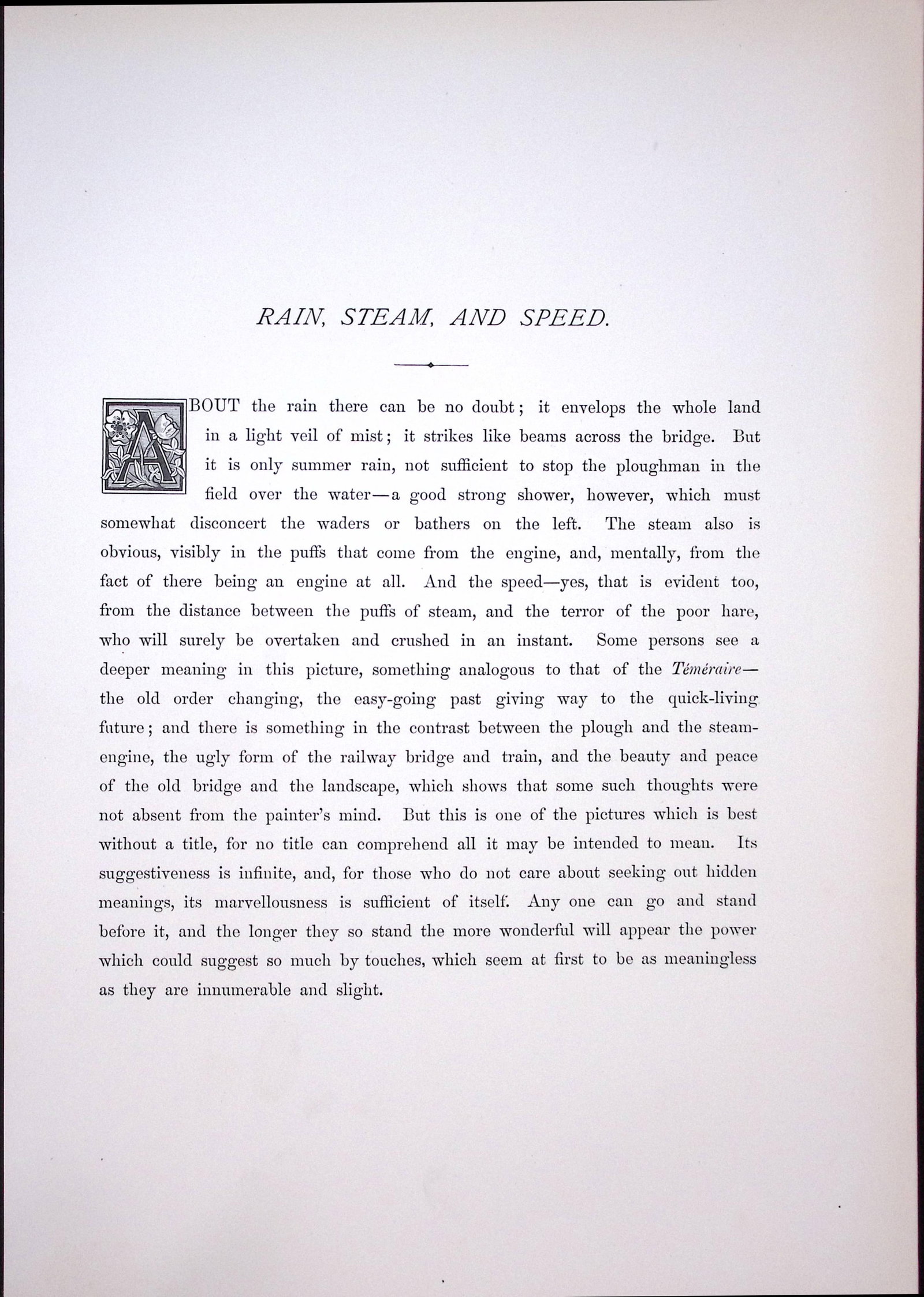 RAIN, STEAM, AND SPEED.

ABOUT the rain there can be no doubt; it envelops the whole land in a light veil of mist; it strikes like beams across the bridge. But it is only summer rain, not sufficient to stop the ploughman in the field over the water—a good strong shower, however, which must somewhat disconcert the waders or bathers on the left. The steam also is obvious, visibly in the puffs that come from the engine, and, mentally, from the fact of there being an engine at all. And the speed—yes, that is evident too, from the distance between the puffs of steam, and the terror of the poor hare, who will surely be overtaken and crushed in an instant. Some persons see a deeper meaning in this picture, something analogous to that of the Téméraire—the old order changing, the easy-going past giving way to the quick-living future; and there is something in the contrast between the plough and the steam-engine, the ugly form of the railway bridge and train, and the beauty and peace of the old bridge and the landscape, which shows that some such thoughts were not absent from the painter's mind. But this is one of the pictures which is best without a title, for no title can comprehend all it may be intended to mean. Its suggestiveness is infinite, and, for those who do not care about seeking out hidden meanings, its marvellousness is sufficient of itself. Any one can go and stand before it, and the longer they so stand the more wonderful will appear the power which could suggest so much by touches, which seem at first to be as meaningless as they are innumerable and slight.